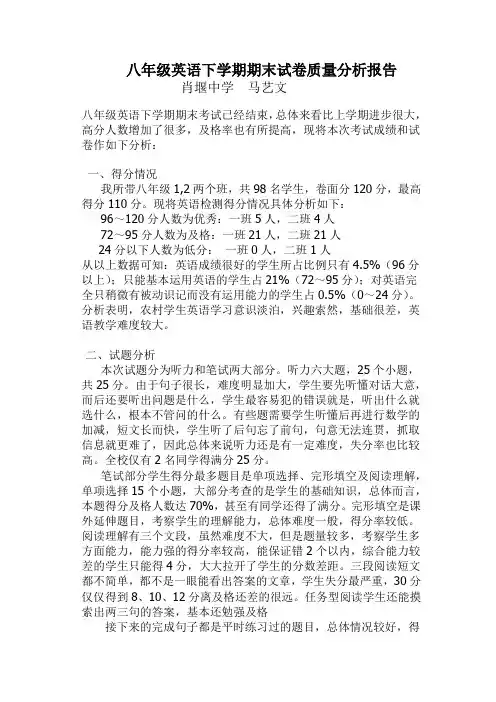 八年级英语下学期期末试卷质量分析报告
肖堰中学　马艺文

八年级英语下学期期末考试已经结束，总体来看比上学期进步很大，高分人数增加了很多，及格率也有所提高，现将本次考试成绩和试卷作如下分析：

一、得分情况
我所带八年级 1,2 两个班，共 98 名学生，卷面分 120 分，最高得分 110 分。现将英语检测得分情况具体分析如下：
96～120 分人数为优秀：一班 5 人，二班 4 人
72～95 分人数为及格：一班 21 人，二班 21 人
24 分以下人数为低分：　一班 0 人，二班 1 人
从以上数据可知：英语成绩很好的学生所占比例只有 4.5%（96 分以上）；只能基本运用英语的学生占 21%（72～95 分）；对英语完全只稍微有被动识记而没有运用能力的学生占 0.5%（0～24 分）。分析表明，农村学生英语学习意识淡泊，兴趣索然，基础很差，英语教学难度较大。

二、试题分析
本次试题分为听力和笔试两大部分。听力六大题，25 个小题，共 25 分。由于句子很长，难度明显加大，学生要先听懂对话大意，而后还要听出问题是什么，学生最容易犯的错误就是，听出什么就选什么，根本不管问的什么。有些题需要学生听懂后再进行数学的加减，短文长而快，学生听了后句忘了前句，句意无法连贯，抓取信息就更难了，因此总体来说听力还是有一定难度，失分率也比较高。全校仅有 2 名同学得满分 25 分。
笔试部分学生得分最多题目是单项选择、完形填空及阅读理解，单项选择 15 个小题，大部分考查的是学生的基础知识，总体而言，本题得分及格人数达 70%，甚至有同学还得了满分。完形填空是课外延伸题目，考察学生的理解能力，总体难度一般，得分率较低。阅读理解有三个文段，虽然难度不大，但是题量较多，考察学生多方面能力，能力强的得分率较高，能保证错 2 个以内，综合能力较差的学生只能得 4 分，大大拉开了学生的分数差距。三段阅读短文都不简单，都不是一眼能看出答案的文章，学生失分最严重，30 分仅仅得到 8、10、12 分离及格还差的很远。任务型阅读学生还能摸索出两三句的答案，基本还勉强及格
接下来的完成句子都是平时练习过的题目，总体情况较好，得